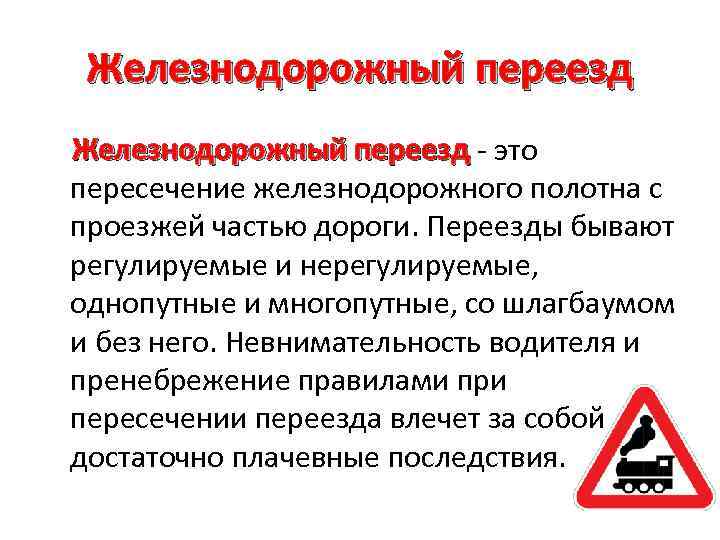 Железнодорожный переезд

Железнодорожный переезд - это пересечение железнодорожного полотна с проезжей частью дороги. Переезды бывают регулируемые и нерегулируемые, однопутные и многопутные, со шлагбаумом и без него. Невнимательность водителя и пренебрежение правилами при пересечении переезда влечет за собой достаточно плачевные последствия.